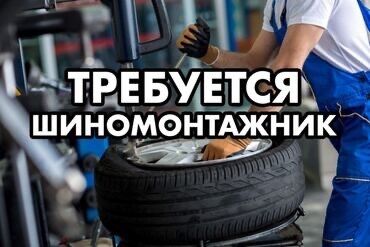 ТРЕБУЕТСЯ
ШИНОМОНТАЖНИК